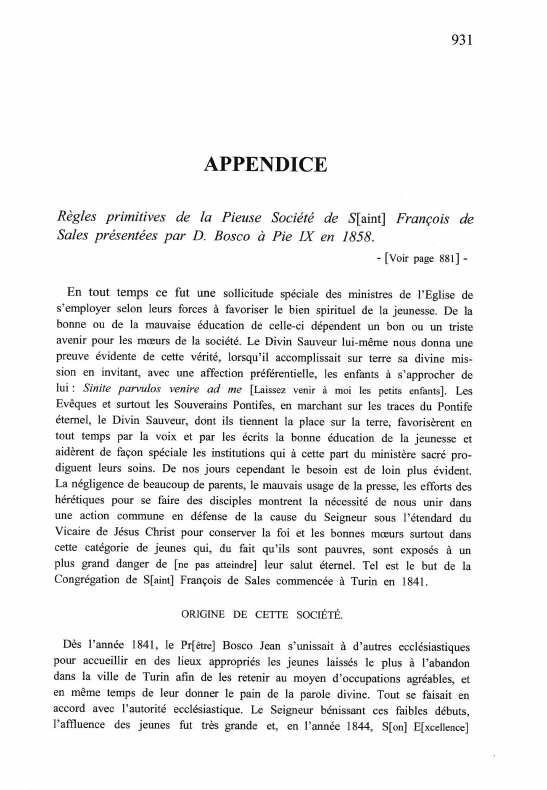 931

APPENDICE

Règles primitives de la Pieuse Société de S[aint] François de Sales présentées par D. Bosco à Pie IX en 1858.

- [Voir page 881] -

En tout temps ce fut une sollicitude spéciale des ministres de l'Eglise de s'employer selon leurs forces à favoriser le bien spirituel de la jeunesse. De la bonne ou de la mauvaise éducation de celle-ci dépendent un bon ou un triste avenir pour les mœurs de la société. Le Divin Sauveur lui-même nous donna une preuve évidente de cette vérité, lorsqu'il accomplissait sur terre sa divine mission en invitant, avec une affection préférentielle, les enfants à s'approcher de lui : Sinite parvulos venire ad me [Laissez venir à moi les petits enfants]. Les Evêques et surtout les Souverains Pontifes, en marchant sur les traces du Pontife éternel, le Divin Sauveur, dont ils tiennent la place sur la terre, favorisèrent en tout temps par la voix et par les écrits la bonne éducation de la jeunesse et aidèrent de façon spéciale les institutions qui à cette part du ministère sacré prodiguent leurs soins. De nos jours cependant le besoin est de loin plus évident. La négligence de beaucoup de parents, le mauvais usage de la presse, les efforts des hérétiques pour se faire des disciples montrent la nécessité de nous unir dans une action commune en défense de la cause du Seigneur sous l'étendard du Vicaire de Jésus Christ pour conserver la foi et les bonnes mœurs surtout dans cette catégorie de jeunes qui, du fait qu'ils sont pauvres, sont exposés à un plus grand danger de [ne pas atteindre] leur salut éternel. Tel est le but de la Congrégation de S[aint] François de Sales commencée à Turin en 1841.

ORIGINE DE CETTE SOCIÉTÉ.

Dès l'année 1841, le Pr[être] Bosco Jean s'unissait à d'autres ecclésiastiques pour accueillir en des lieux appropriés les jeunes laissés le plus à l'abandon dans la ville de Turin afin de les retenir au moyen d'occupations agréables, et en même temps de leur donner le pain de la parole divine. Tout se faisait en accord avec l'autorité ecclésiastique. Le Seigneur bénissant ces faibles débuts, l'affluence des jeunes fut très grande et, en l'année 1844, S[on] E[xcellence]